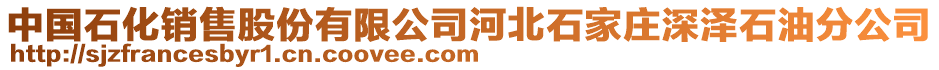 中国石化销售股份有限公司河北石家庄深泽石油分公司
http://sjzfrancesbyr1.cn.coovee.com